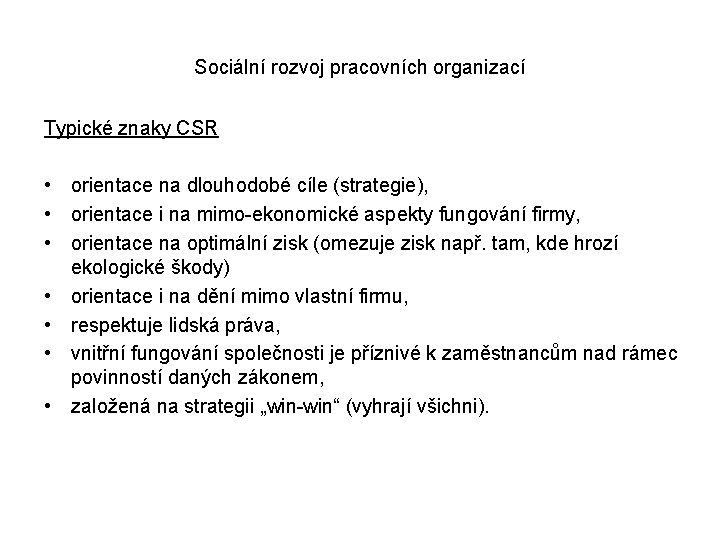 Sociální rozvoj pracovních organizací

Typické znaky CSR

• orientace na dlouhodobé cíle (strategie),
• orientace i na mimo-ekonomické aspekty fungování firmy,
• orientace na optimální zisk (omezuje zisk např. tam, kde hrozí ekologické škody)
• orientace i na dění mimo vlastní firmu,
• respektuje lidská práva,
• vnitřní fungování společnosti je příznivé k zaměstnancům nad rámec povinností daných zákonem,
• založená na strategii „win-win“ (vyhrají všichni).